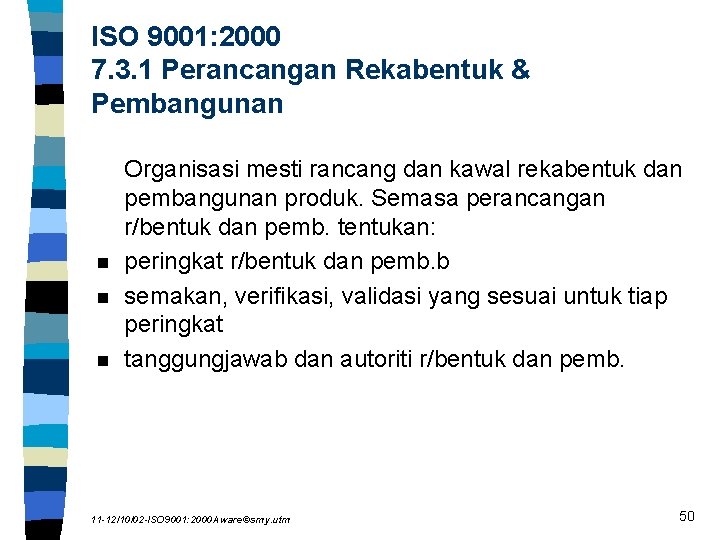 ISO 9001:2000
7.3.1 Perancangan Rekabentuk & Pembangunan

Organisasi mesti rancang dan kawal rekabentuk dan pembangunan produk. Semasa perancangan r/bentuk dan pemb. tentukan:

- peringkat r/bentuk dan pemb.b
- semakan, verifikasi, validasi yang sesuai untuk tiap peringkat
- tanggungjawab dan autoriti r/bentuk dan pemb.

11-12/10/02-ISO9001:2000Aware@smy.utm

50